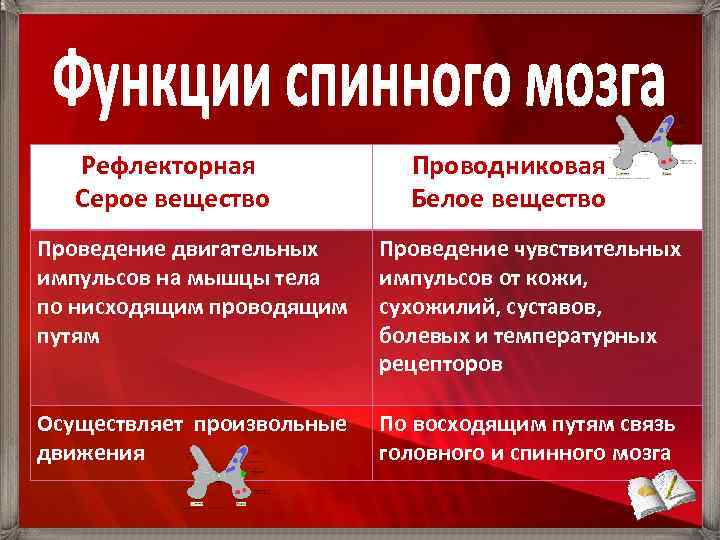 Функции спинного мозга

| Рефлекторная Серое вещество | Проводниковая Белое вещество |
|---|---|
| Проведение двигательных импульсов на мышцы тела по нисходящим проводящим путям | Проведение чувствительных импульсов от кожи, сухожилий, суставов, болевых и температурных рецепторов |
| Осуществляет произвольные движения | По восходящим путям связь головного и спинного мозга |